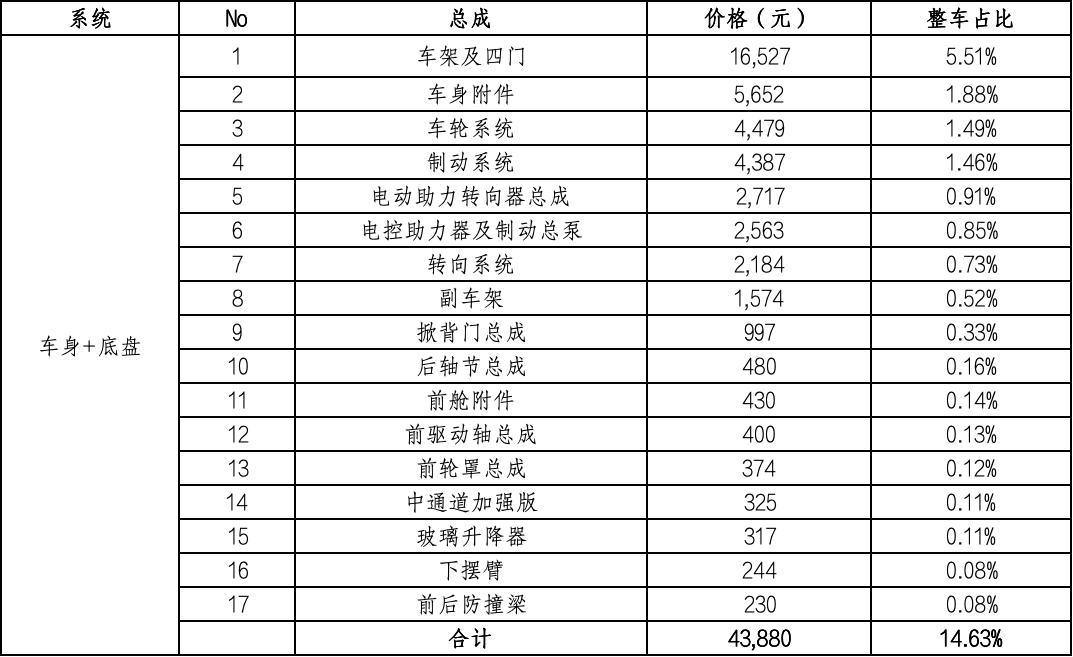 | 系统 | No | 总成 | 价格（元） | 整车占比 |
|---|---|---|---|---|
| 车身+底盘 | 1 | 车架及四门 | 16,527 | 5.51% |
| | 2 | 车身附件 | 5,652 | 1.88% |
| | 3 | 车轮系统 | 4,479 | 1.49% |
| | 4 | 制动系统 | 4,387 | 1.46% |
| | 5 | 电动助力转向器总成 | 2,717 | 0.91% |
| | 6 | 电控助力器及制动总泵 | 2,563 | 0.85% |
| | 7 | 转向系统 | 2,184 | 0.73% |
| | 8 | 副车架 | 1,574 | 0.52% |
| | 9 | 掀背门总成 | 997 | 0.33% |
| | 10 | 后轴节总成 | 480 | 0.16% |
| | 11 | 前舱附件 | 430 | 0.14% |
| | 12 | 前驱动轴总成 | 400 | 0.13% |
| | 13 | 前轮罩总成 | 374 | 0.12% |
| | 14 | 中通道加强版 | 325 | 0.11% |
| | 15 | 玻璃升降器 | 317 | 0.11% |
| | 16 | 下摆臂 | 244 | 0.08% |
| | 17 | 前后防撞梁 | 230 | 0.08% |
| | | 合计 | 43,880 | 14.63% |